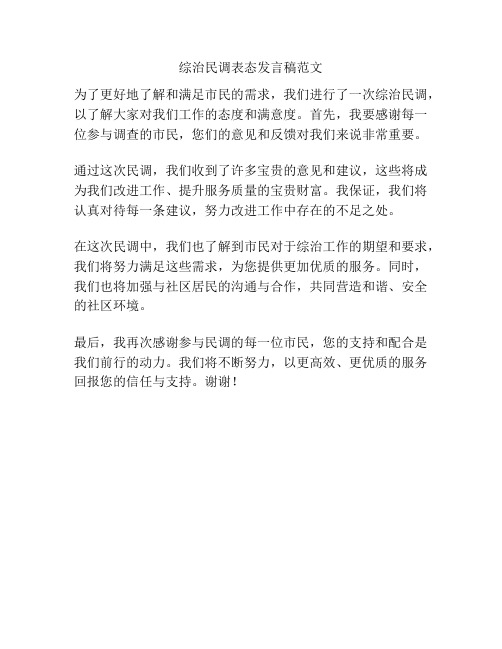 综治民调表态发言稿范文

为了更好地了解和满足市民的需求，我们进行了一次综治民调，以了解大家对我们工作的态度和满意度。首先，我要感谢每一位参与调查的市民，您们的意见和反馈对我们来说非常重要。

通过这次民调，我们收到了许多宝贵的意见和建议，这些将成为我们改进工作、提升服务质量的宝贵财富。我保证，我们将认真对待每一条建议，努力改进工作中存在的不足之处。

在这次民调中，我们也了解到市民对于综治工作的期望和要求，我们将努力满足这些需求，为您提供更加优质的服务。同时，我们也将加强与社区居民的沟通与合作，共同营造和谐、安全的社区环境。

最后，我再次感谢参与民调的每一位市民，您的支持和配合是我们前行的动力。我们将不断努力，以更高效、更优质的服务回报您的信任与支持。谢谢！